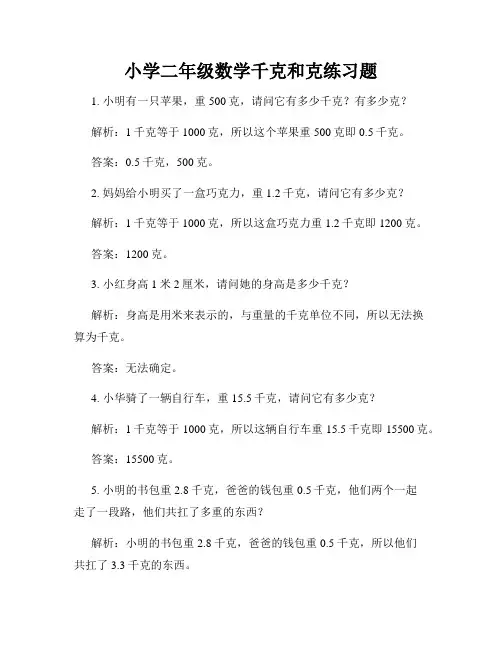 小学二年级数学千克和克练习题

1. 小明有一只苹果，重 500 克，请问它有多少千克？有多少克？

解析：1 千克等于 1000 克，所以这个苹果重 500 克即 0.5 千克。

答案：0.5 千克，500 克。

2. 妈妈给小明买了一盒巧克力，重 1.2 千克，请问它有多少克？

解析：1 千克等于 1000 克，所以这盒巧克力重 1.2 千克即 1200 克。

答案：1200 克。

3. 小红身高 1 米 2 厘米，请问她的身高是多少千克？

解析：身高是用米来表示的，与重量的千克单位不同，所以无法换算为千克。

答案：无法确定。

4. 小华骑了一辆自行车，重 15.5 千克，请问它有多少克？

解析：1 千克等于 1000 克，所以这辆自行车重 15.5 千克即 15500 克。

答案：15500 克。

5. 小明的书包重 2.8 千克，爸爸的钱包重 0.5 千克，他们两个一起走了一段路，他们共扛了多重的东西？

解析：小明的书包重 2.8 千克，爸爸的钱包重 0.5 千克，所以他们共扛了 3.3 千克的东西。